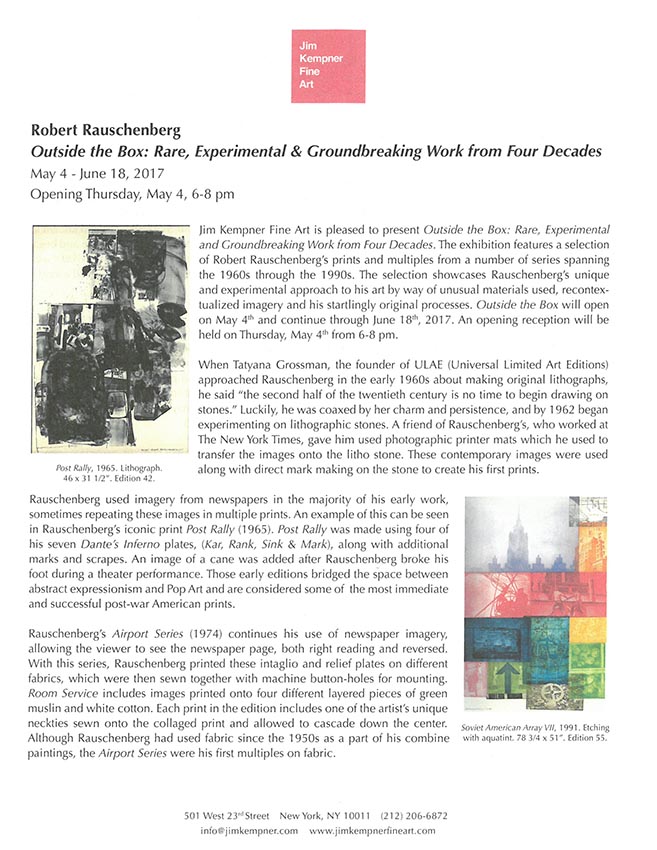 Jim Kempner Fine Art

Robert Rauschenberg
Outside the Box: Rare, Experimental & Groundbreaking Work from Four Decades
May 4 - June 18, 2017
Opening Thursday, May 4, 6-8 pm

Jim Kempner Fine Art is pleased to present Outside the Box: Rare, Experimental and Groundbreaking Work from Four Decades. The exhibition features a selection of Robert Rauschenberg's prints and multiples from a number of series spanning the 1960s through the 1990s. The selection showcases Rauschenberg's unique and experimental approach to his art by way of unusual materials used, recontextualized imagery and his startlingly original processes. Outside the Box will open on May 4$^{th}$ and continue through June 18$^{th}$, 2017. An opening reception will be held on Thursday, May 4$^{th}$ from 6-8 pm.

When Tatyana Grossman, the founder of ULAE (Universal Limited Art Editions) approached Rauschenberg in the early 1960s about making original lithographs, he said "the second half of the twentieth century is no time to begin drawing on stones." Luckily, he was coaxed by her charm and persistence, and by 1962 began experimenting on lithographic stones. A friend of Rauschenberg's, who worked at The New York Times, gave him used photographic printer mats which he used to transfer the images onto the litho stone. These contemporary images were used along with direct mark making on the stone to create his first prints.

Post Rally, 1965. Lithograph. 46 x 31 1/2". Edition 42.

Rauschenberg used imagery from newspapers in the majority of his early work, sometimes repeating these images in multiple prints. An example of this can be seen in Rauschenberg's iconic print Post Rally (1965). Post Rally was made using four of his seven Dante's Inferno plates, (Kar, Rank, Sink & Mark), along with additional marks and scrapes. An image of a cane was added after Rauschenberg broke his foot during a theater performance. Those early editions bridged the space between abstract expressionism and Pop Art and are considered some of the most immediate and successful post-war American prints.

Rauschenberg's Airport Series (1974) continues his use of newspaper imagery, allowing the viewer to see the newspaper page, both right reading and reversed. With this series, Rauschenberg printed these intaglio and relief plates on different fabrics, which were then sewn together with machine button-holes for mounting. Room Service includes images printed onto four different layered pieces of green muslin and white cotton. Each print in the edition includes one of the artist's unique neckties sewn onto the collaged print and allowed to cascade down the center. Although Rauschenberg had used fabric since the 1950s as a part of his combine paintings, the Airport Series were his first multiples on fabric.

Soviet American Array VII, 1991. Etching with aquatint. 78 3/4 x 51". Edition 55.

501 West 23$^{rd}$ Street New York, NY 10011 (212) 206-6872
info@jimkempner.com www.jimkempnerfineart.com